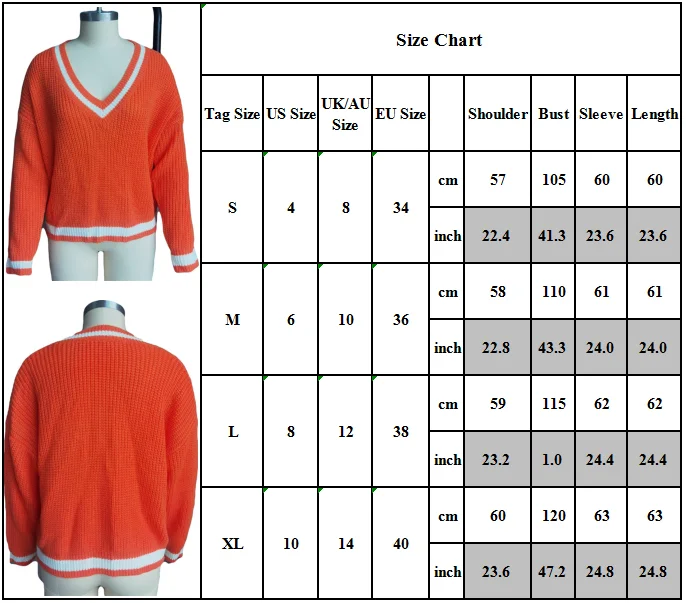 Size Chart

| Tag Size | US Size | UK/AU Size | EU Size | | Shoulder | Bust | Sleeve | Length |
|---|---|---|---|---|---|---|---|---|
| S | 4 | 8 | 34 | cm | 57 | 105 | 60 | 60 |
| | | | | inch | 22.4 | 41.3 | 23.6 | 23.6 |
| M | 6 | 10 | 36 | cm | 58 | 110 | 61 | 61 |
| | | | | inch | 22.8 | 43.3 | 24.0 | 24.0 |
| L | 8 | 12 | 38 | cm | 59 | 115 | 62 | 62 |
| | | | | inch | 23.2 | 1.0 | 24.4 | 24.4 |
| XL | 10 | 14 | 40 | cm | 60 | 120 | 63 | 63 |
| | | | | inch | 23.6 | 47.2 | 24.8 | 24.8 |